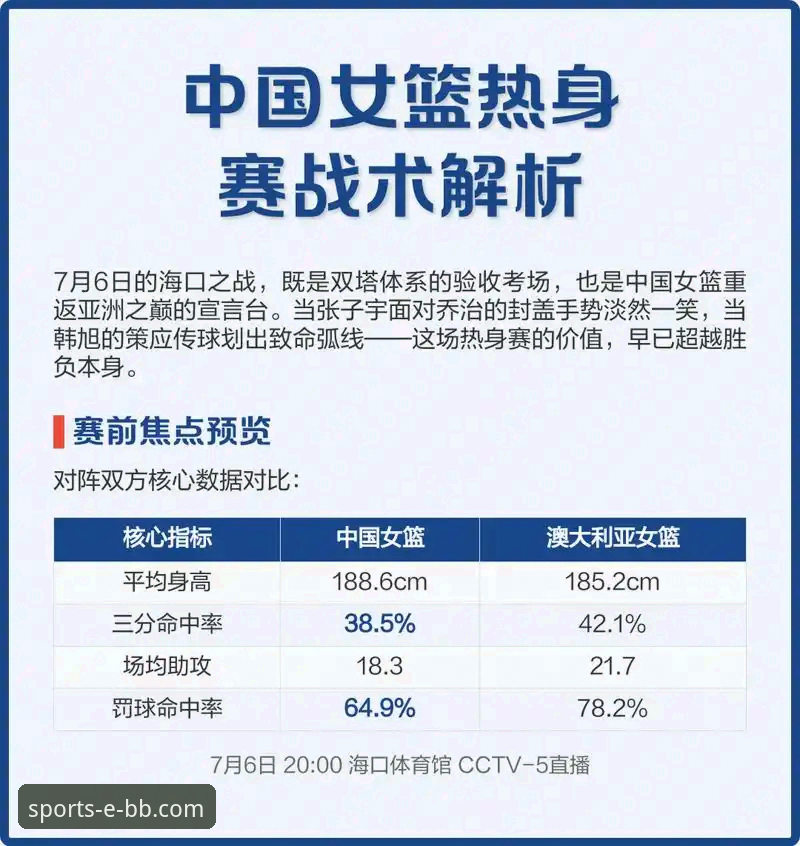 中国女篮热身赛战术解析

7月6日的海口之战，既是双塔体系的验收考场，也是中国女篮重返亚洲之巅的宣言台。当张子宇面对乔治的封盖手势淡然一笑，当韩旭的策应传球划出致命弧线——这场热身赛的价值，早已超越胜负本身。

赛前焦点预览

对阵双方核心数据对比：

| 核心指标 | 中国女篮 | 澳大利亚女篮 |
|---|---|---|
| 平均身高 | 188.6cm | 185.2cm |
| 三分命中率 | 38.5% | 42.1% |
| 场均助攻 | 18.3 | 21.7 |
| 罚球命中率 | 64.9% | 78.2% |

7月6日 20:00 海口体育馆 CCTV-5直播

sports-e-bb.com